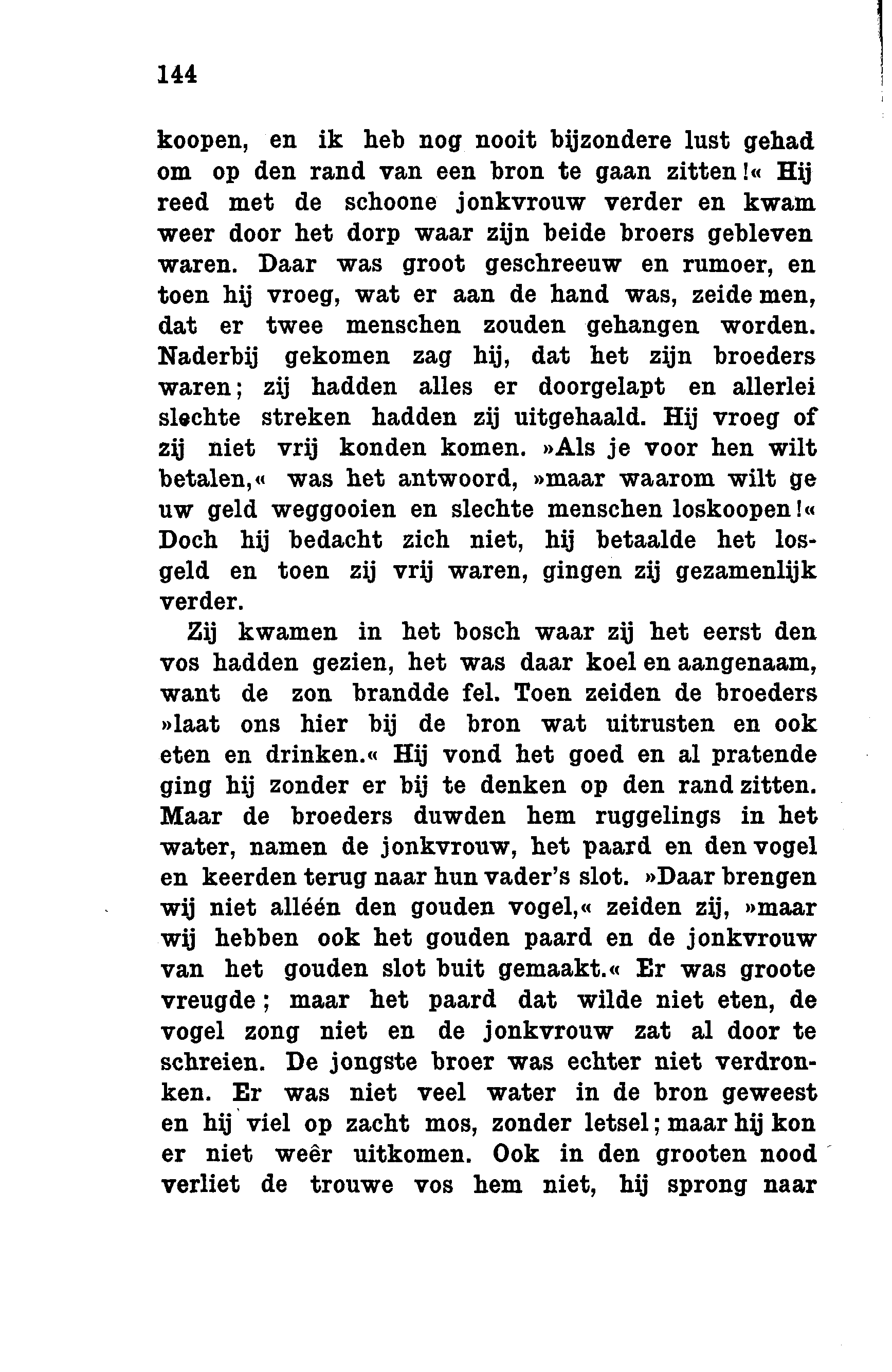 144

koopen, en ik heb nog nooit bijzondere lust gehad om op den rand van een bron te gaan zitten!« Hij reed met de schoone jonkvrouw verder en kwam weer door het dorp waar zijn beide broers gebleven waren. Daar was groot geschreeuw en rumoer, en toen hij vroeg, wat er aan de hand was, zeide men, dat er twee menschen zouden gehangen worden. Naderbij gekomen zag hij, dat het zijn broeders waren; zij hadden alles er doorgelapt en allerlei slechte streken hadden zij uitgehaald. Hij vroeg of zij niet vrij konden komen. »Als je voor hen wilt betalen,« was het antwoord, »maar waarom wilt ge uw geld weggooien en slechte menschen loskoopen!« Doch hij bedacht zich niet, hij betaalde het losgeld en toen zij vrij waren, gingen zij gezamenlijk verder.

Zij kwamen in het bosch waar zij het eerst den vos hadden gezien, het was daar koel en aangenaam, want de zon brandde fel. Toen zeiden de broeders »laat ons hier bij de bron wat uitrusten en ook eten en drinken.« Hij vond het goed en al pratende ging hij zonder er bij te denken op den rand zitten. Maar de broeders duwden hem ruggelings in het water, namen de jonkvrouw, het paard en den vogel en keerden terug naar hun vader's slot. »Daar brengen wij niet alléén den gouden vogel,« zeiden zij, »maar wij hebben ook het gouden paard en de jonkvrouw van het gouden slot buit gemaakt.« Er was groote vreugde; maar het paard dat wilde niet eten, de vogel zong niet en de jonkvrouw zat al door te schreien. De jongste broer was echter niet verdronken. Er was niet veel water in de bron geweest en hij viel op zacht mos, zonder letsel; maar hij kon er niet weêr uitkomen. Ook in den grooten nood verliet de trouwe vos hem niet, hij sprong naar